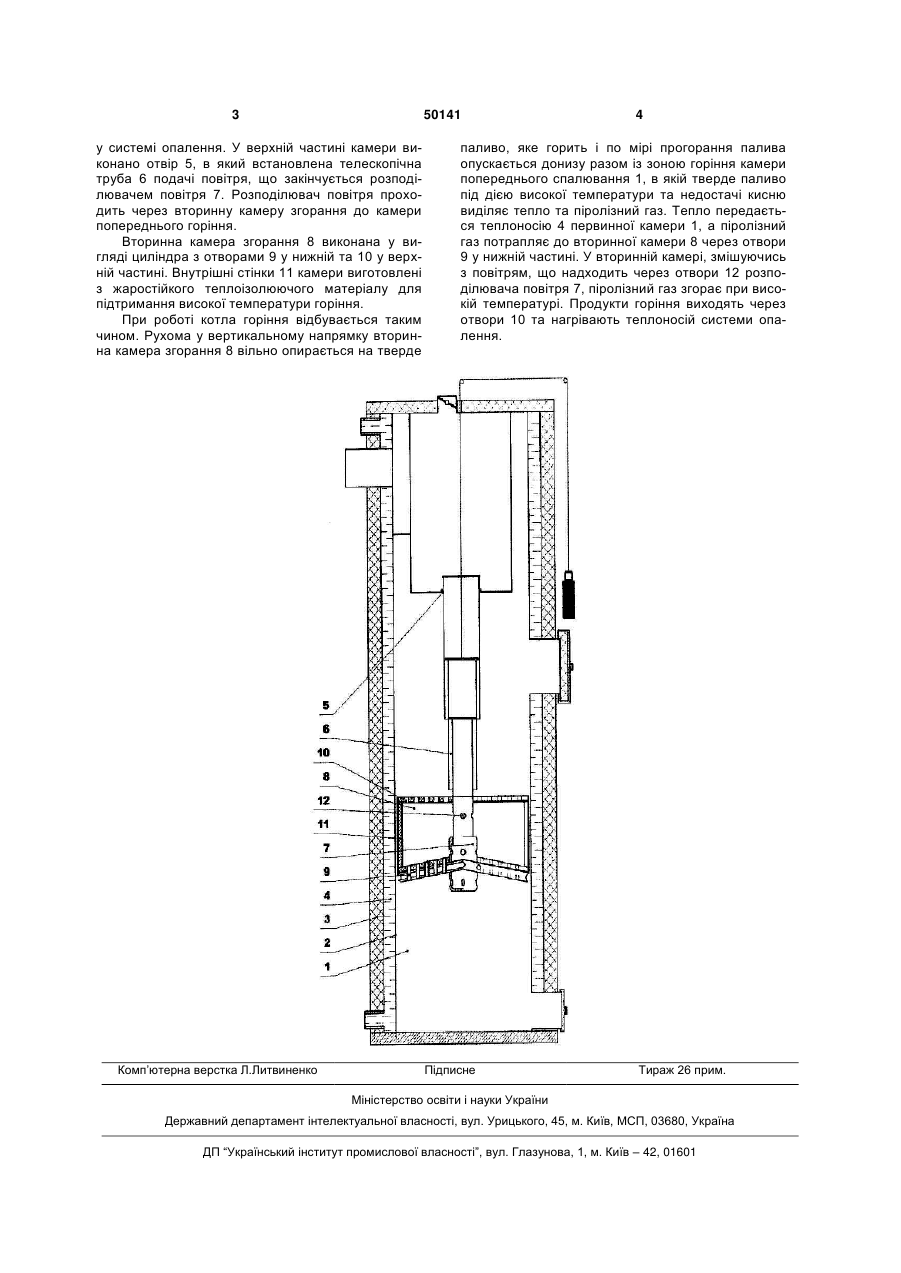 3 50141 4

у системі опалення. У верхній частині камери виконано отвір 5, в який встановлена телескопічна труба 6 подачі повітря, що закінчується розподілювачем повітря 7. Розподілювач повітря проходить через вторинну камеру згорання до камери попереднього горіння.

Вторинна камера згорання 8 виконана у вигляді циліндра з отворами 9 у нижній та 10 у верхній частині. Внутрішні стінки 11 камери виготовлені з жаростійкого теплоізолюючого матеріалу для підтримання високої температури горіння.

При роботі котла горіння відбувається таким чином. Рухома у вертикальному напрямку вторинна камера згорання 8 вільно опирається на тверде паливо, яке горить і по мірі прогорання палива опускається донизу разом із зоною горіння камери попереднього спалювання 1, в якій тверде паливо під дією високої температури та недостачі кисню виділяє тепло та піролізний газ. Тепло передається теплоносію 4 первинної камери 1, а піролізний газ потрапляє до вторинної камери 8 через отвори 9 у нижній частині. У вторинній камері, змішуючись з повітрям, що надходить через отвори 12 розподілювача повітря 7, піролізний газ згорає при високій температурі. Продукти горіння виходять через отвори 10 та нагрівають теплоносій системи опалення.

5
6
10
8
12
11
7
9
4
3
2
1

Комп'ютерна верстка Л.Литвиненко Підписне Тираж 26 прим.

Міністерство освіти і науки України

Державний департамент інтелектуальної власності, вул. Урицького, 45, м. Київ, МСП, 03680, Україна

ДП "Український інститут промислової власності", вул. Глазунова, 1, м. Київ – 42, 01601